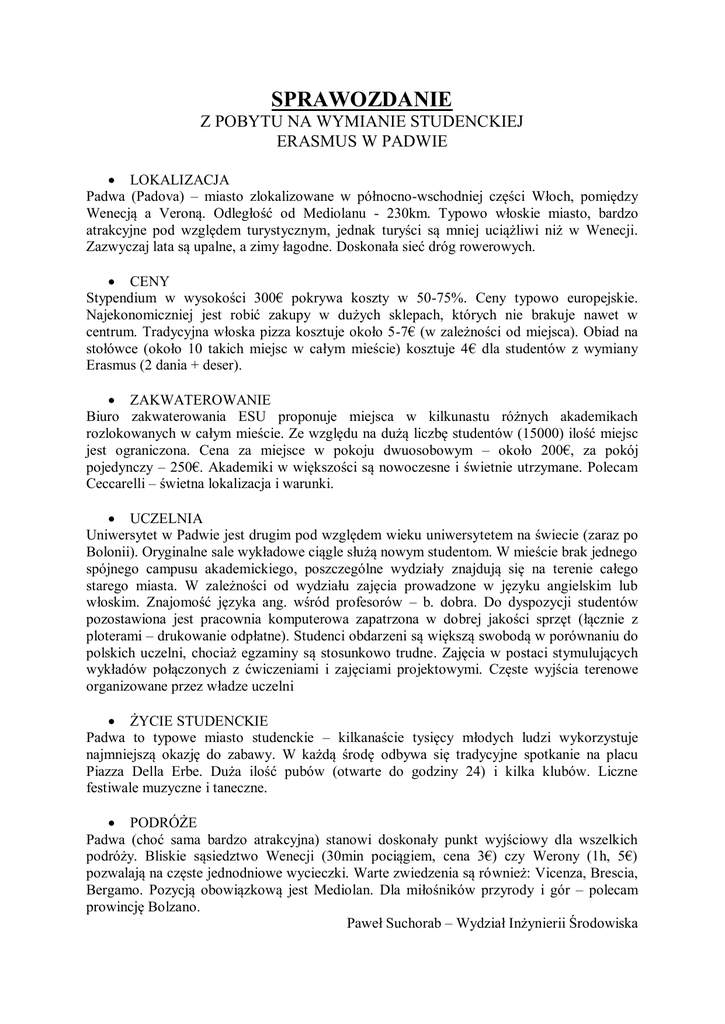 SPRAWOZDANIE
Z POBYTU NA WYMIANIE STUDENCKIEJ
ERASMUS W PADWIE

• LOKALIZACJA
Padwa (Padova) – miasto zlokalizowane w północno-wschodniej części Włoch, pomiędzy Wenecją a Veroną. Odległość od Mediolanu - 230km. Typowo włoskie miasto, bardzo atrakcyjne pod względem turystycznym, jednak turyści są mniej uciążliwi niż w Wenecji. Zazwyczaj lata są upalne, a zimy łagodne. Doskonała sieć dróg rowerowych.

• CENY
Stypendium w wysokości 300€ pokrywa koszty w 50-75%. Ceny typowo europejskie. Najekonomiczniej jest robić zakupy w dużych sklepach, których nie brakuje nawet w centrum. Tradycyjna włoska pizza kosztuje około 5-7€ (w zależności od miejsca). Obiad na stołówce (około 10 takich miejsc w całym mieście) kosztuje 4€ dla studentów z wymiany Erasmus (2 dania + deser).

• ZAKWATEROWANIE
Biuro zakwaterowania ESU proponuje miejsca w kilkunastu różnych akademikach rozlokowanych w całym mieście. Ze względu na dużą liczbę studentów (15000) ilość miejsc jest ograniczona. Cena za miejsce w pokoju dwuosobowym – około 200€, za pokój pojedynczy – 250€. Akademiki w większości są nowoczesne i świetnie utrzymane. Polecam Ceccarelli – świetna lokalizacja i warunki.

• UCZELNIA
Uniwersytet w Padwie jest drugim pod względem wieku uniwersytetem na świecie (zaraz po Bolonii). Oryginalne sale wykładowe ciągle służą nowym studentom. W mieście brak jednego spójnego campusu akademickiego, poszczególne wydziały znajdują się na terenie całego starego miasta. W zależności od wydziału zajęcia prowadzone w języku angielskim lub włoskim. Znajomość języka ang. wśród profesorów – b. dobra. Do dyspozycji studentów pozostawiona jest pracownia komputerowa zapatrzona w dobrej jakości sprzęt (łącznie z ploterami – drukowanie odpłatne). Studenci obdarzeni są większą swobodą w porównaniu do polskich uczelni, chociaż egzaminy są stosunkowo trudne. Zajęcia w postaci stymulujących wykładów połączonych z ćwiczeniami i zajęciami projektowymi. Częste wyjścia terenowe organizowane przez władze uczelni

• ŻYCIE STUDENCKIE
Padwa to typowe miasto studenckie – kilkanaście tysięcy młodych ludzi wykorzystuje najmniejszą okazję do zabawy. W każdą środę odbywa się tradycyjne spotkanie na placu Piazza Della Erbe. Duża ilość pubów (otwarte do godziny 24) i kilka klubów. Liczne festiwale muzyczne i taneczne.

• PODRÓŻE
Padwa (choć sama bardzo atrakcyjna) stanowi doskonały punkt wyjściowy dla wszelkich podróży. Bliskie sąsiedztwo Wenecji (30min pociągiem, cena 3€) czy Werony (1h, 5€) pozwalają na częste jednodniowe wycieczki. Warte zwiedzenia są również: Vicenza, Brescia, Bergamo. Pozycją obowiązkową jest Mediolan. Dla miłośników przyrody i gór – polecam prowincję Bolzano.

Paweł Suchorab – Wydział Inżynierii Środowiska